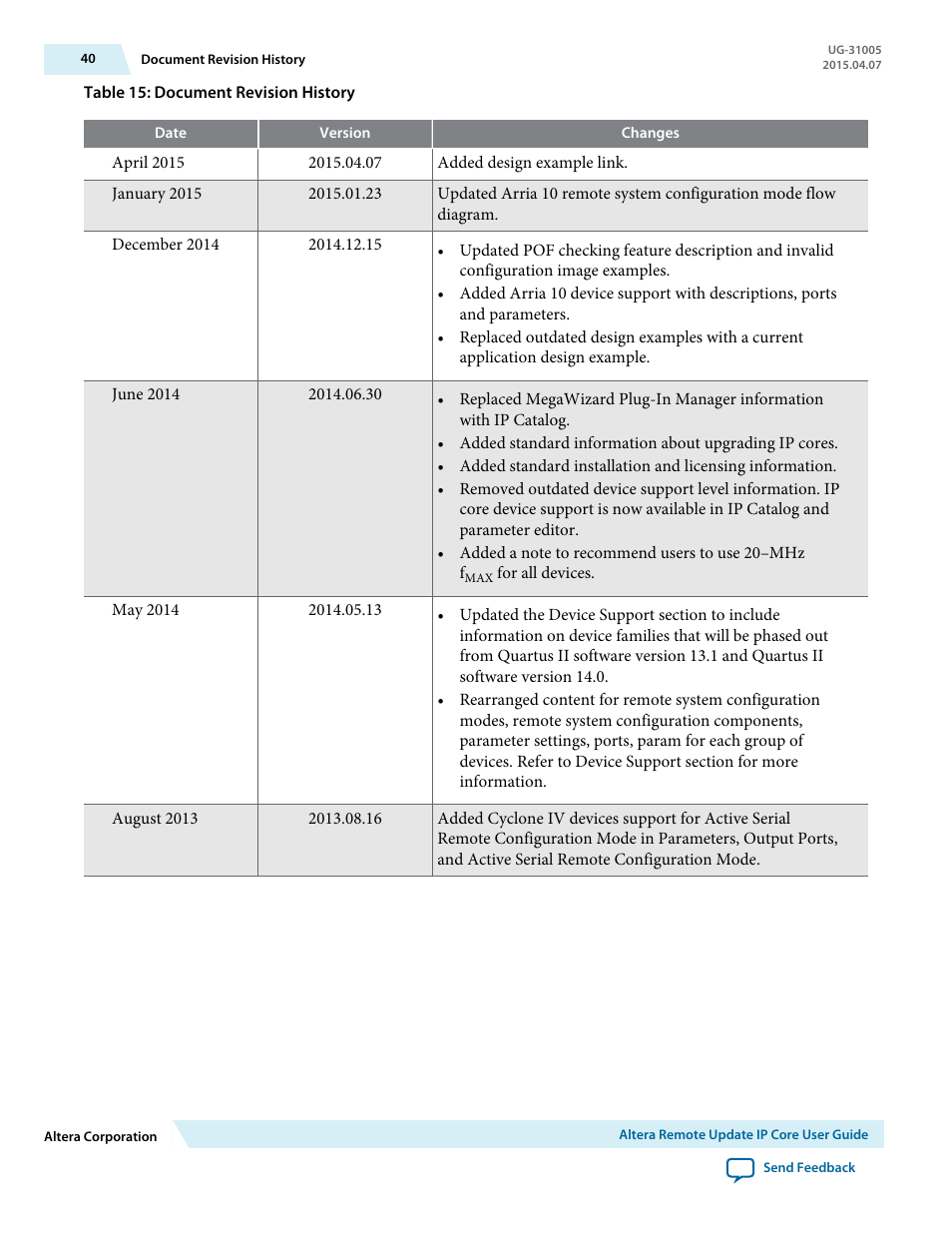 40 Document Revision History

UG-31005
2015.04.07

Table 15: Document Revision History

| Date | Version | Changes |
|---|---|---|
| April 2015 | 2015.04.07 | Added design example link. |
| January 2015 | 2015.01.23 | Updated Arria 10 remote system configuration mode flow diagram. |
| December 2014 | 2014.12.15 | • Updated POF checking feature description and invalid configuration image examples. • Added Arria 10 device support with descriptions, ports and parameters. • Replaced outdated design examples with a current application design example. |
| June 2014 | 2014.06.30 | • Replaced MegaWizard Plug-In Manager information with IP Catalog. • Added standard information about upgrading IP cores. • Added standard installation and licensing information. • Removed outdated device support level information. IP core device support is now available in IP Catalog and parameter editor. • Added a note to recommend users to use 20–MHz $f_{MAX}$ for all devices. |
| May 2014 | 2014.05.13 | • Updated the Device Support section to include information on device families that will be phased out from Quartus II software version 13.1 and Quartus II software version 14.0. • Rearranged content for remote system configuration modes, remote system configuration components, parameter settings, ports, param for each group of devices. Refer to Device Support section for more information. |
| August 2013 | 2013.08.16 | Added Cyclone IV devices support for Active Serial Remote Configuration Mode in Parameters, Output Ports, and Active Serial Remote Configuration Mode. |

Altera Corporation

Altera Remote Update IP Core User Guide

Send Feedback